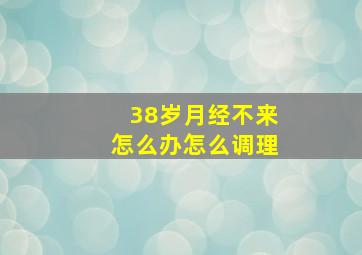 38岁月经不来
怎么办怎么调理